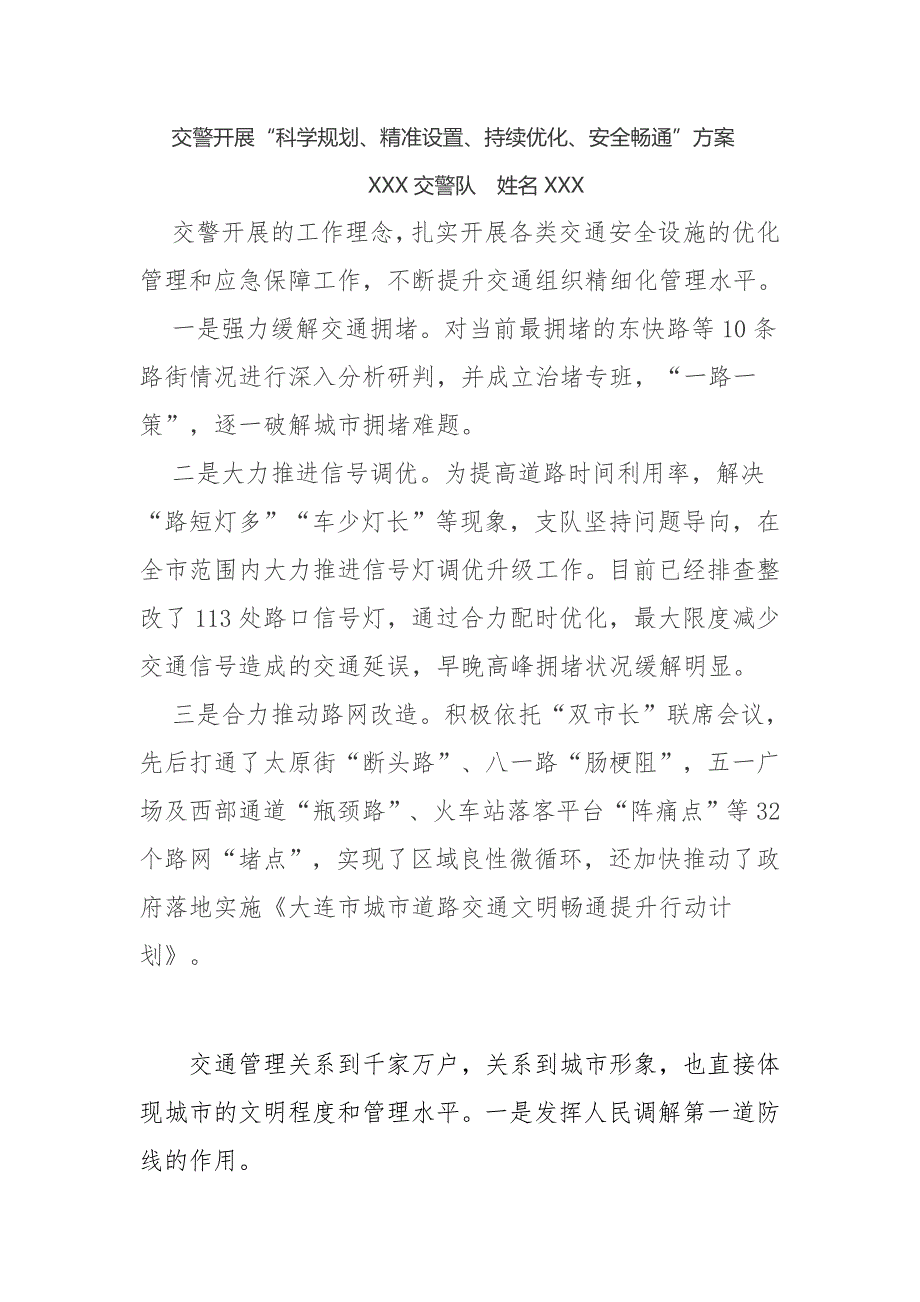 交警开展“科学规划、精准设置、持续优化、安全畅通”方案

XXX 交警队　姓名 XXX

交警开展的工作理念，扎实开展各类交通安全设施的优化管理和应急保障工作，不断提升交通组织精细化管理水平。

一是强力缓解交通拥堵。对当前最拥堵的东快路等 10 条路街情况进行深入分析研判，并成立治堵专班，“一路一策”，逐一破解城市拥堵难题。

二是大力推进信号调优。为提高道路时间利用率，解决“路短灯多”“车少灯长”等现象，支队坚持问题导向，在全市范围内大力推进信号灯调优升级工作。目前已经排查整改了 113 处路口信号灯，通过合力配时优化，最大限度减少交通信号造成的交通延误，早晚高峰拥堵状况缓解明显。

三是合力推动路网改造。积极依托“双市长”联席会议，先后打通了太原街“断头路”、八一路“肠梗阻”，五一广场及西部通道“瓶颈路”、火车站落客平台“阵痛点”等 32 个路网“堵点”，实现了区域良性微循环，还加快推动了政府落地实施《大连市城市道路交通文明畅通提升行动计划》。

交通管理关系到千家万户，关系到城市形象，也直接体现城市的文明程度和管理水平。一是发挥人民调解第一道防线的作用。